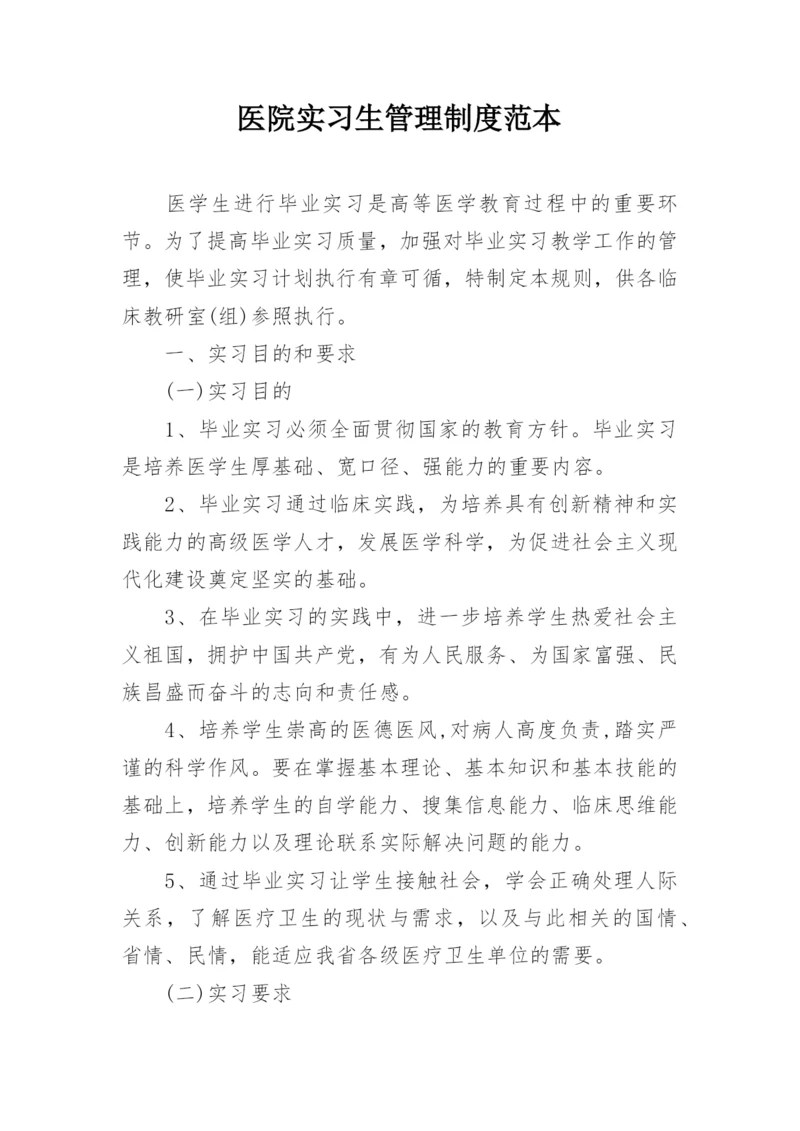 医院实习生管理制度范本

医学生进行毕业实习是高等医学教育过程中的重要环节。为了提高毕业实习质量，加强对毕业实习教学工作的管理，使毕业实习计划执行有章可循，特制定本规则，供各临床教研室(组)参照执行。

一、实习目的和要求

(一)实习目的

1、毕业实习必须全面贯彻国家的教育方针。毕业实习是培养医学生厚基础、宽口径、强能力的重要内容。

2、毕业实习通过临床实践，为培养具有创新精神和实践能力的高级医学人才，发展医学科学，为促进社会主义现代化建设奠定坚实的基础。

3、在毕业实习的实践中，进一步培养学生热爱社会主义祖国，拥护中国共产党，有为人民服务、为国家富强、民族昌盛而奋斗的志向和责任感。

4、培养学生崇高的医德医风,对病人高度负责,踏实严谨的科学作风。要在掌握基本理论、基本知识和基本技能的基础上，培养学生的自学能力、搜集信息能力、临床思维能力、创新能力以及理论联系实际解决问题的能力。

5、通过毕业实习让学生接触社会，学会正确处理人际关系，了解医疗卫生的现状与需求，以及与此相关的国情、省情、民情，能适应我省各级医疗卫生单位的需要。

(二)实习要求